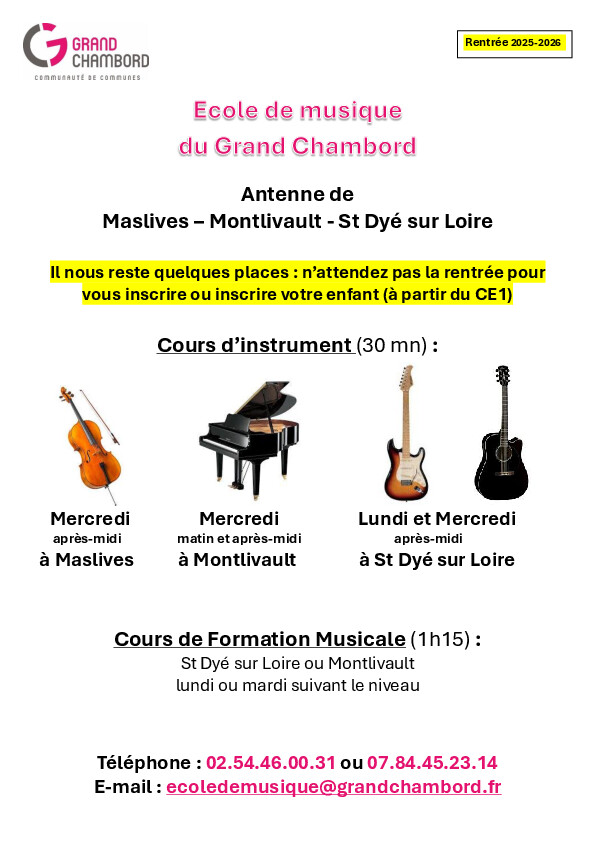 GRAND CHAMBORD
COMMUNAUTÉ DE COMMUNES

Rentrée 2025-2026

Ecole de musique
du Grand Chambord

Antenne de
Maslives – Montlivault - St Dyé sur Loire

Il nous reste quelques places : n'attendez pas la rentrée pour vous inscrire ou inscrire votre enfant (à partir du CE1)

Cours d'instrument (30 mn) :

Mercredi
après-midi
à Maslives

Mercredi
matin et après-midi
à Montlivault

Lundi et Mercredi
après-midi
à St Dyé sur Loire

Cours de Formation Musicale (1h15) :
St Dyé sur Loire ou Montlivault
lundi ou mardi suivant le niveau

Téléphone : 02.54.46.00.31 ou 07.84.45.23.14
E-mail : ecoledemusique@grandchambord.fr